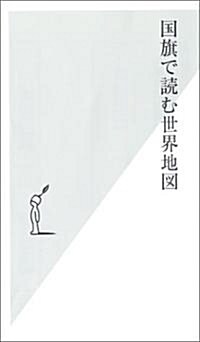 国旗で読む世界地図